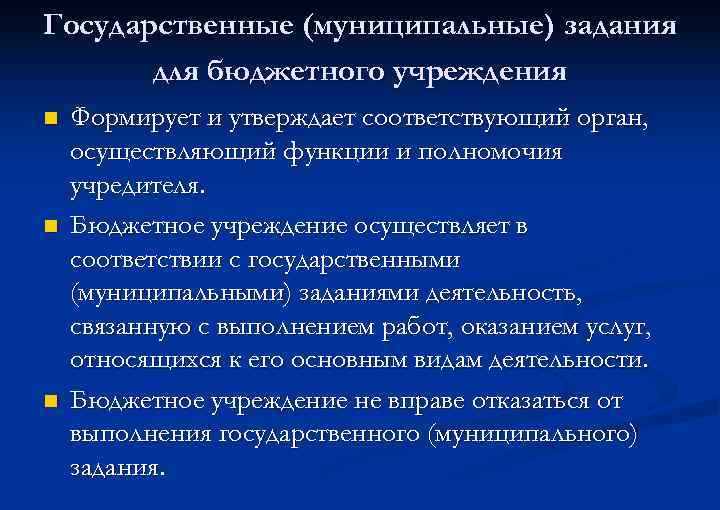 Государственные (муниципальные) задания для бюджетного учреждения

Формирует и утверждает соответствующий орган, осуществляющий функции и полномочия учредителя.

Бюджетное учреждение осуществляет в соответствии с государственными (муниципальными) заданиями деятельность, связанную с выполнением работ, оказанием услуг, относящихся к его основным видам деятельности.

Бюджетное учреждение не вправе отказаться от выполнения государственного (муниципального) задания.